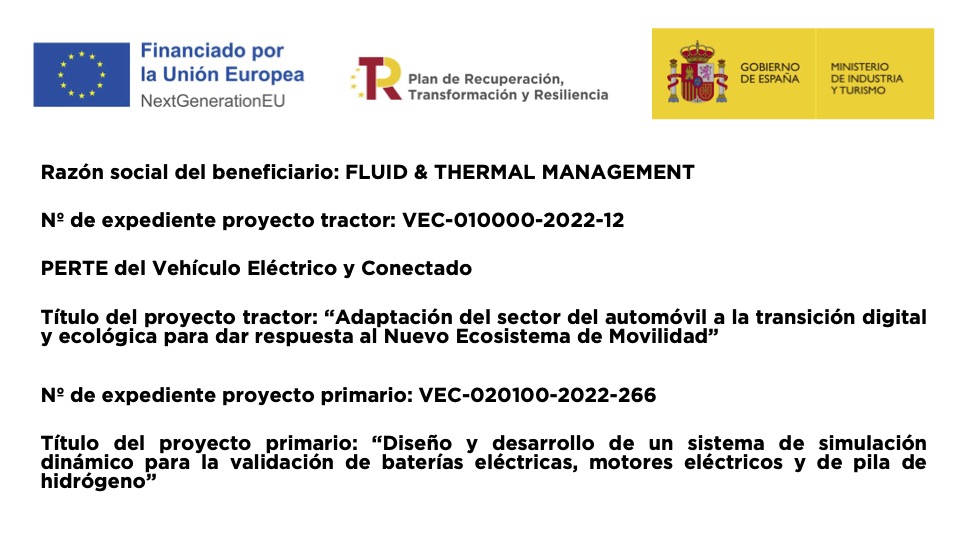 Financiado por
la Unión Europea
NextGenerationEU

Plan de Recuperación,
Transformación y Resiliencia

GOBIERNO
DE ESPAÑA

MINISTERIO
DE INDUSTRIA
Y TURISMO

Razón social del beneficiario: FLUID & THERMAL MANAGEMENT

Nº de expediente proyecto tractor: VEC-010000-2022-12

PERTE del Vehículo Eléctrico y Conectado

Título del proyecto tractor: "Adaptación del sector del automóvil a la transición digital y ecológica para dar respuesta al Nuevo Ecosistema de Movilidad"

Nº de expediente proyecto primario: VEC-020100-2022-266

Título del proyecto primario: "Diseño y desarrollo de un sistema de simulación dinámico para la validación de baterías eléctricas, motores eléctricos y de pila de hidrógeno"